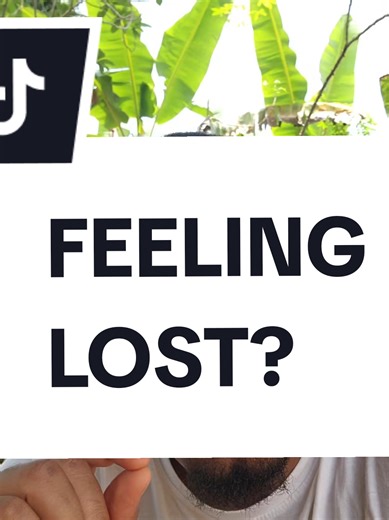 FEELING LOST?